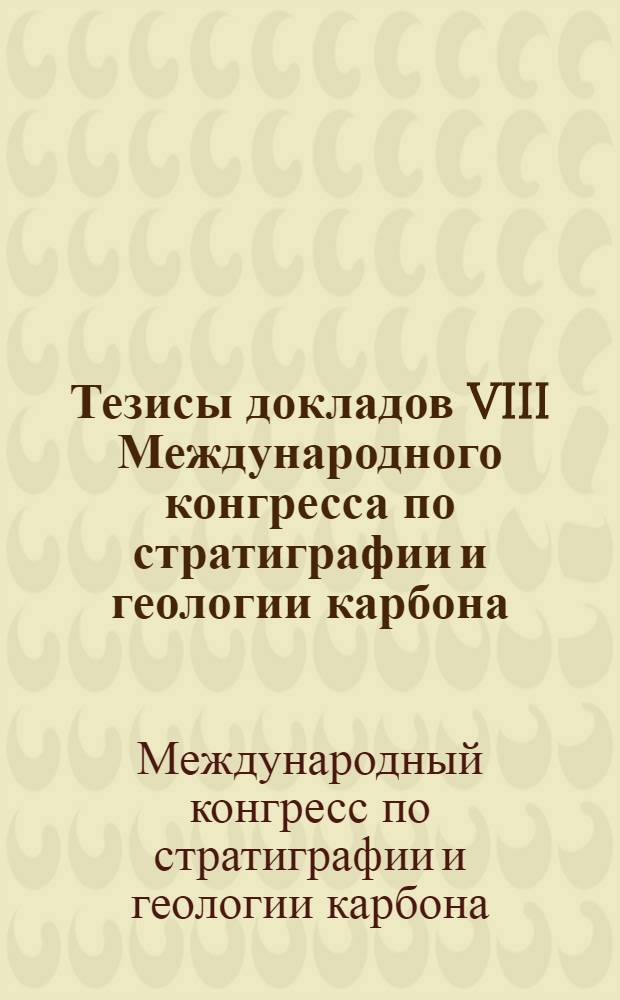 Тезисы докладов VIII Международного конгресса по стратиграфии и геологии карбона

Международный конгресс по стратиграфии и геологии карбона